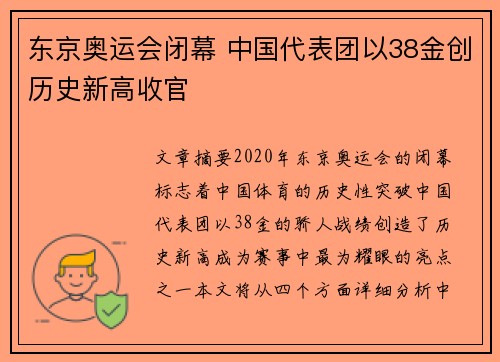 东京奥运会闭幕 中国代表团以38金创历史新高收官

文章摘要2020年东京奥运会的闭幕标志着中国体育的历史性突破中国代表团以38金的骄人战绩创造了历史新高成为赛事中最为耀眼的亮点之一本文将从四个方面详细分析中